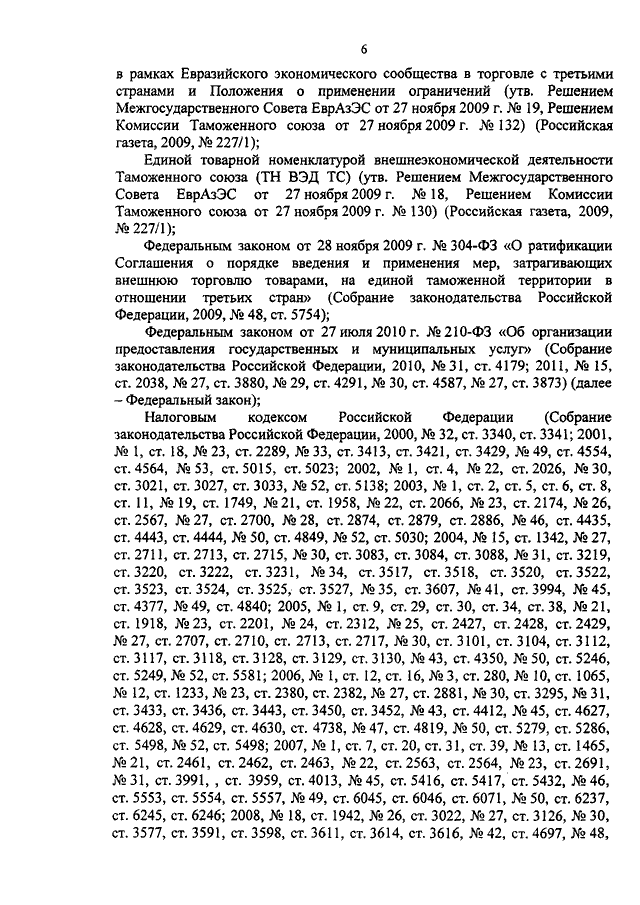 6

в рамках Евразийского экономического сообщества в торговле с третьими странами и Положения о применении ограничений (утв. Решением Межгосударственного Совета ЕврАзЭС от 27 ноября 2009 г. № 19, Решением Комиссии Таможенного союза от 27 ноября 2009 г. № 132) (Российская газета, 2009, № 227/1);

Единой товарной номенклатурой внешнеэкономической деятельности Таможенного союза (ТН ВЭД ТС) (утв. Решением Межгосударственного Совета ЕврАзЭС от 27 ноября 2009 г. № 18, Решением Комиссии Таможенного союза от 27 ноября 2009 г. № 130) (Российская газета, 2009, № 227/1);

Федеральным законом от 28 ноября 2009 г. № 304-ФЗ «О ратификации Соглашения о порядке введения и применения мер, затрагивающих внешнюю торговлю товарами, на единой таможенной территории в отношении третьих стран» (Собрание законодательства Российской Федерации, 2009, № 48, ст. 5754);

Федеральным законом от 27 июля 2010 г. № 210-ФЗ «Об организации предоставления государственных и муниципальных услуг» (Собрание законодательства Российской Федерации, 2010, № 31, ст. 4179; 2011, № 15, ст. 2038, № 27, ст. 3880, № 29, ст. 4291, № 30, ст. 4587, № 27, ст. 3873) (далее – Федеральный закон);

Налоговым кодексом Российской Федерации (Собрание законодательства Российской Федерации, 2000, № 32, ст. 3340, ст. 3341; 2001, № 1, ст. 18, № 23, ст. 2289, № 33, ст. 3413, ст. 3421, ст. 3429, № 49, ст. 4554, ст. 4564, № 53, ст. 5015, ст. 5023; 2002, № 1, ст. 4, № 22, ст. 2026, № 30, ст. 3021, ст. 3027, ст. 3033, № 52, ст. 5138; 2003, № 1, ст. 2, ст. 5, ст. 6, ст. 8, ст. 11, № 19, ст. 1749, № 21, ст. 1958, № 22, ст. 2066, № 23, ст. 2174, № 26, ст. 2567, № 27, ст. 2700, № 28, ст. 2874, ст. 2879, ст. 2886, № 46, ст. 4435, ст. 4443, ст. 4444, № 50, ст. 4849, № 52, ст. 5030; 2004, № 15, ст. 1342, № 27, ст. 2711, ст. 2713, ст. 2715, № 30, ст. 3083, ст. 3084, ст. 3088, № 31, ст. 3219, ст. 3220, ст. 3222, ст. 3231, № 34, ст. 3517, ст. 3518, ст. 3520, ст. 3522, ст. 3523, ст. 3524, ст. 3525, ст. 3527, № 35, ст. 3607, № 41, ст. 3994, № 45, ст. 4377, № 49, ст. 4840; 2005, № 1, ст. 9, ст. 29, ст. 30, ст. 34, ст. 38, № 21, ст. 1918, № 23, ст. 2201, № 24, ст. 2312, № 25, ст. 2427, ст. 2428, ст. 2429, № 27, ст. 2707, ст. 2710, ст. 2713, ст. 2717, № 30, ст. 3101, ст. 3104, ст. 3112, ст. 3117, ст. 3118, ст. 3128, ст. 3129, ст. 3130, № 43, ст. 4350, № 50, ст. 5246, ст. 5249, № 52, ст. 5581; 2006, № 1, ст. 12, ст. 16, № 3, ст. 280, № 10, ст. 1065, № 12, ст. 1233, № 23, ст. 2380, ст. 2382, № 27, ст. 2881, № 30, ст. 3295, № 31, ст. 3433, ст. 3436, ст. 3443, ст. 3450, ст. 3452, № 43, ст. 4412, № 45, ст. 4627, ст. 4628, ст. 4629, ст. 4630, ст. 4738, № 47, ст. 4819, № 50, ст. 5279, ст. 5286, ст. 5498, № 52, ст. 5498; 2007, № 1, ст. 7, ст. 20, ст. 31, ст. 39, № 13, ст. 1465, № 21, ст. 2461, ст. 2462, ст. 2463, № 22, ст. 2563, ст. 2564, № 23, ст. 2691, № 31, ст. 3991, , ст. 3959, ст. 4013, № 45, ст. 5416, ст. 5417, ст. 5432, № 46, ст. 5553, ст. 5554, ст. 5557, № 49, ст. 6045, ст. 6046, ст. 6071, № 50, ст. 6237, ст. 6245, ст. 6246; 2008, № 18, ст. 1942, № 26, ст. 3022, № 27, ст. 3126, № 30, ст. 3577, ст. 3591, ст. 3598, ст. 3611, ст. 3614, ст. 3616, № 42, ст. 4697, № 48,